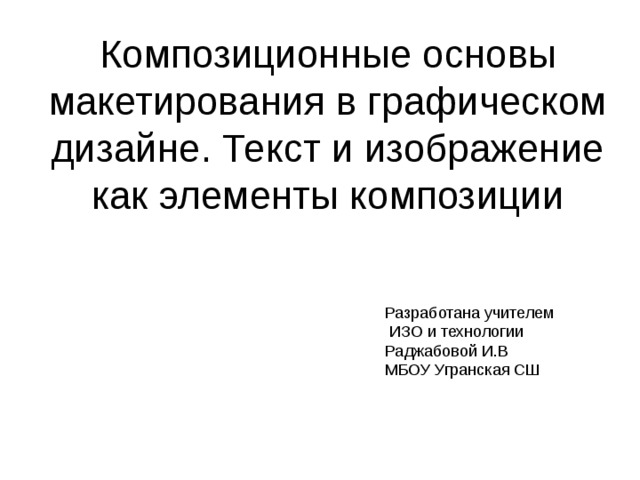 Композиционные основы макетирования в графическом дизайне. Текст и изображение как элементы композиции

Разработана учителем
ИЗО и технологии
Раджабовой И.В
МБОУ Угранская СШ